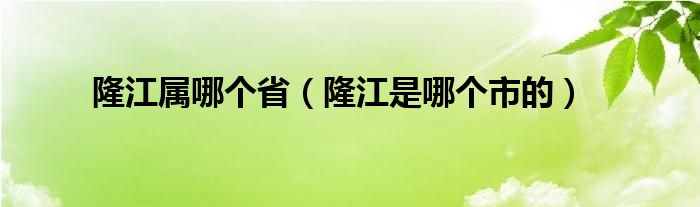 隆江属哪个省（隆江是哪个市的）